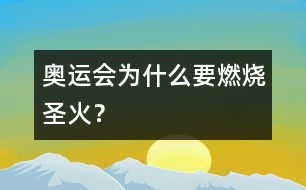 奥运会为什么要燃烧圣火?